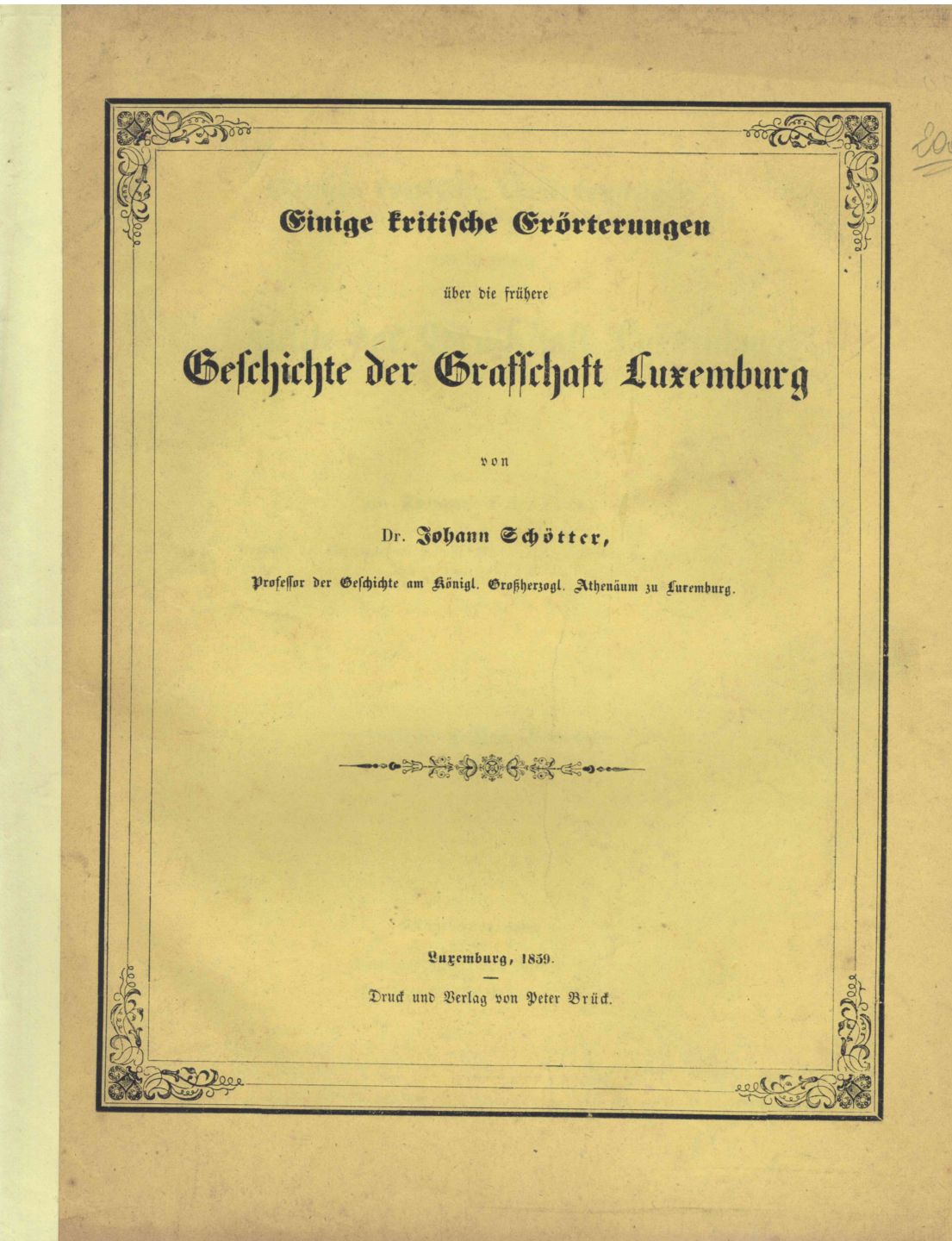 Einige kritische Erörterungen

über die frühere

Geschichte der Grafschaft Luxemburg

von

Dr. Johann Schötter,

Professor der Geschichte am Königl. Großherzogl. Athenäum zu Luxemburg.

Luxemburg, 1859.

Druck und Verlag von Peter Brück.